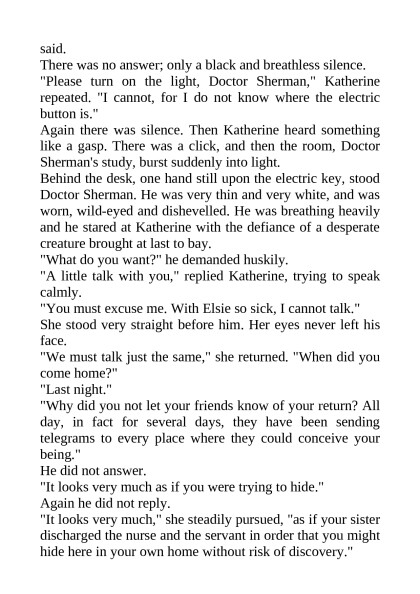 said.

There was no answer; only a black and breathless silence.

"Please turn on the light, Doctor Sherman," Katherine repeated. "I cannot, for I do not know where the electric button is."

Again there was silence. Then Katherine heard something like a gasp. There was a click, and then the room, Doctor Sherman's study, burst suddenly into light.

Behind the desk, one hand still upon the electric key, stood Doctor Sherman. He was very thin and very white, and was worn, wild-eyed and dishevelled. He was breathing heavily and he stared at Katherine with the defiance of a desperate creature brought at last to bay.

"What do you want?" he demanded huskily.

"A little talk with you," replied Katherine, trying to speak calmly.

"You must excuse me. With Elsie so sick, I cannot talk."

She stood very straight before him. Her eyes never left his face.

"We must talk just the same," she returned. "When did you come home?"

"Last night."

"Why did you not let your friends know of your return? All day, in fact for several days, they have been sending telegrams to every place where they could conceive your being."

He did not answer.

"It looks very much as if you were trying to hide."

Again he did not reply.

"It looks very much," she steadily pursued, "as if your sister discharged the nurse and the servant in order that you might hide here in your own home without risk of discovery."